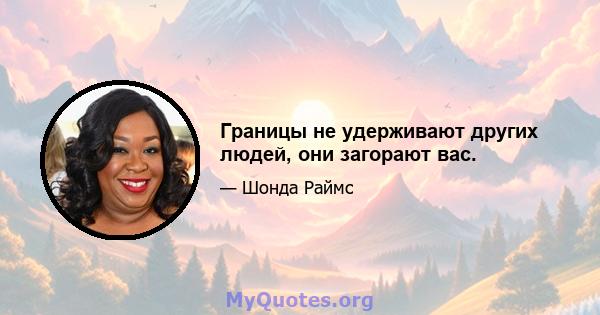 Границы не удерживают других людей, они загорают вас.

— Шонда Раймс

MyQuotes.org